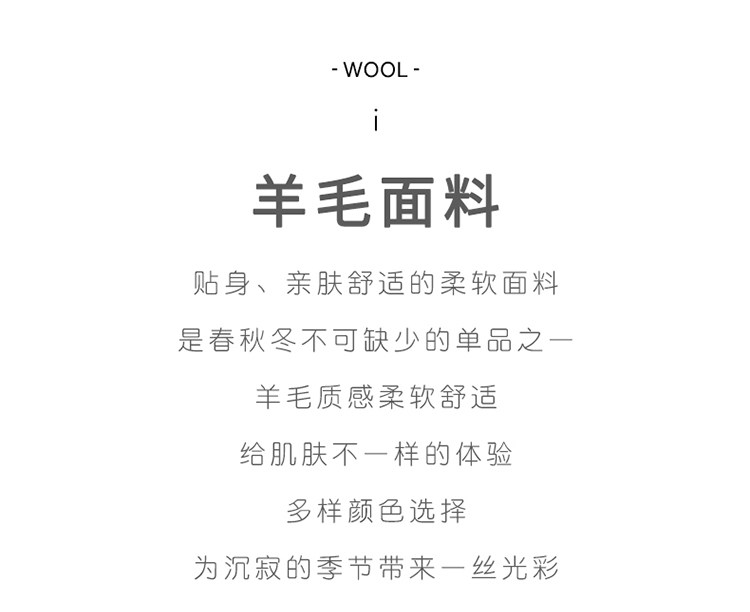 - WOOL -

i

羊毛面料

贴身、亲肤舒适的柔软面料

是春秋冬不可缺少的单品之一

羊毛质感柔软舒适

给肌肤不一样的体验

多样颜色选择

为沉寂的季节带来一丝光彩